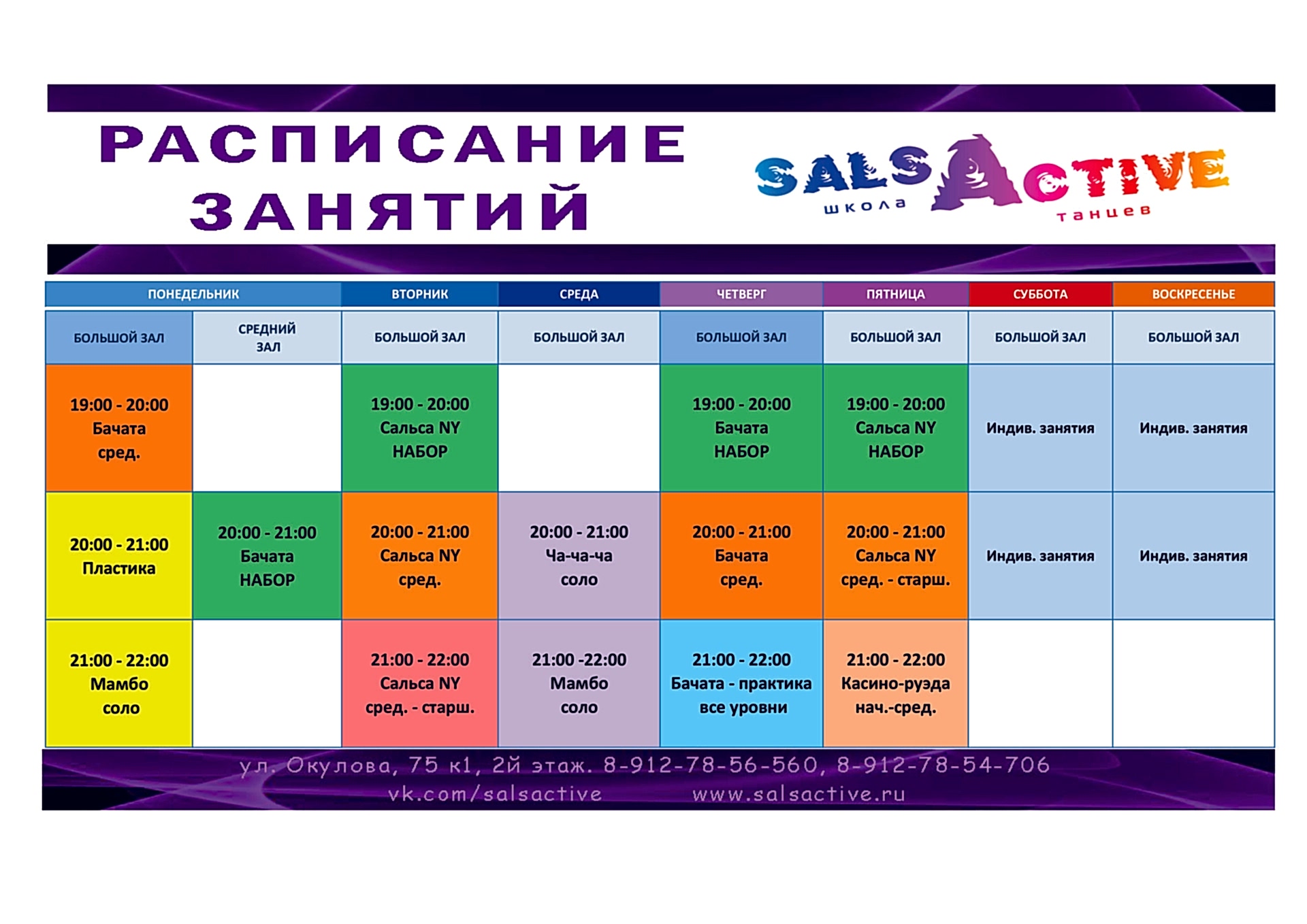 РАСПИСАНИЕ ЗАНЯТИЙ

SALSACTIVE школа танцев

| ПОНЕДЕЛЬНИК | ПОНЕДЕЛЬНИК | ВТОРНИК | СРЕДА | ЧЕТВЕРГ | ПЯТНИЦА | СУББОТА | ВОСКРЕСЕНЬЕ |
|---|---|---|---|---|---|---|---|
| БОЛЬШОЙ ЗАЛ | СРЕДНИЙ ЗАЛ | БОЛЬШОЙ ЗАЛ | БОЛЬШОЙ ЗАЛ | БОЛЬШОЙ ЗАЛ | БОЛЬШОЙ ЗАЛ | БОЛЬШОЙ ЗАЛ | БОЛЬШОЙ ЗАЛ |
| 19:00 - 20:00 Бачата сред. | | 19:00 - 20:00 Сальса NY НАБОР | | 19:00 - 20:00 Бачата НАБОР | 19:00 - 20:00 Сальса NY НАБОР | Индив. занятия | Индив. занятия |
| 20:00 - 21:00 Пластика | 20:00 - 21:00 Бачата НАБОР | 20:00 - 21:00 Сальса NY сред. | 20:00 - 21:00 Ча-ча-ча соло | 20:00 - 21:00 Бачата сред. | 20:00 - 21:00 Сальса NY сред. - старш. | Индив. занятия | Индив. занятия |
| 21:00 - 22:00 Мамбо соло | | 21:00 - 22:00 Сальса NY сред. - старш. | 21:00 -22:00 Мамбо соло | 21:00 - 22:00 Бачата - практика все уровни | 21:00 - 22:00 Касино-руэда нач.-сред. | | |

ул. Окулова, 75 к1, 2й этаж. 8-912-78-56-560, 8-912-78-54-706
vk.com/salsactive www.salsactive.ru